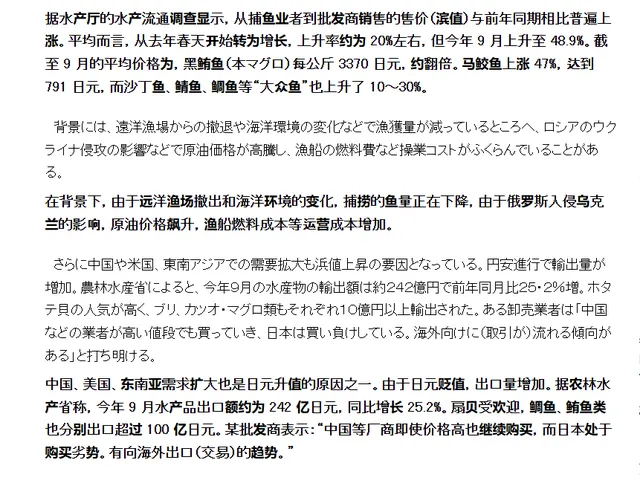 据水产厅的水产流通调查显示，从捕鱼业者到批发商销售的售价（滨值）与前年同期相比普遍上涨。平均而言，从去年春天开始转为增长，上升率约为 20%左右，但今年 9 月上升至 48.9%。截至 9 月的平均价格为，黑鲔鱼（本マグロ）每公斤 3370 日元，约翻倍。马鲛鱼上涨 47%，达到 791 日元，而沙丁鱼、鲭鱼、鲷鱼等“大众鱼”也上升了 10～30%。

背景には、遠洋漁場からの撤退や海洋環境の変化などで漁獲量が減っているところへ、ロシアのウクライナ侵攻の影響などで原油価格が高騰し、漁船の燃料費など操業コストがふくらんでいることがある。

在背景下，由于远洋渔场撤出和海洋环境的变化，捕捞的鱼量正在下降，由于俄罗斯入侵乌克兰的影响，原油价格飙升，渔船燃料成本等运营成本增加。

さらに中国や米国、東南アジアでの需要拡大も浜値上昇の要因となっている。円安進行で輸出量が増加。農林水産省によると、今年9月の水産物の輸出額は約242億円で前年同月比25・2%増。ホタテ貝の人気が高く、ブリ、カツオ・マグロ類もそれぞれ10億円以上輸出された。ある卸売業者は「中国などの業者が高い値段でも買っていき、日本は買い負けしている。海外向けに（取引が）流れる傾向がある」と打ち明ける。

中国、美国、东南亚需求扩大也是日元升值的原因之一。由于日元贬值，出口量增加。据农林水产省称，今年 9 月水产品出口额约为 242 亿日元，同比增长 25.2%。扇贝受欢迎，鲷鱼、鲔鱼类也分别出口超过 100 亿日元。某批发商表示：“中国等厂商即使价格高也继续购买，而日本处于购买劣势。有向海外出口（交易）的趋势。”